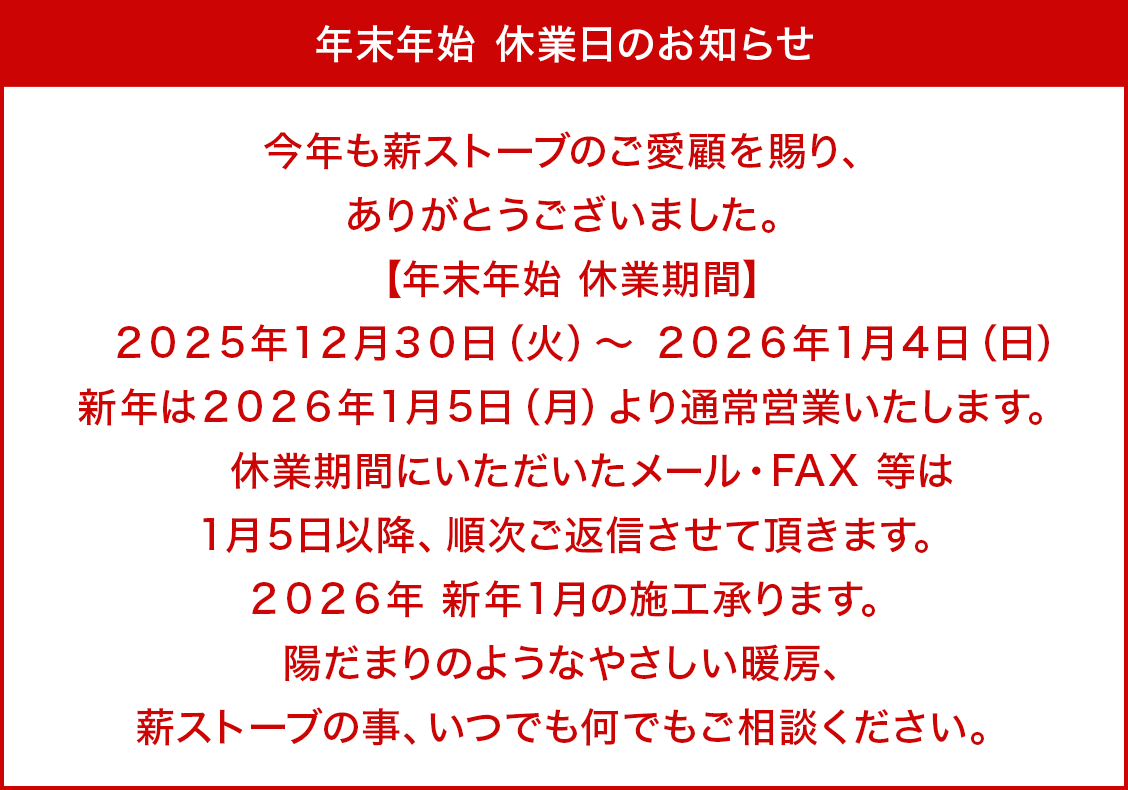 年末年始 休業日のお知らせ

今年も薪ストーブのご愛顧を賜り、
ありがとうございました。
【年末年始 休業期間】
２０２５年12月30日（火）～ ２０２６年1月4日（日）
新年は２０２６年1月5日（月）より通常営業いたします。
休業期間にいただいたメール・FAX 等は
1月5日以降、順次ご返信させて頂きます。
２０２６年 新年1月の施工承ります。
陽だまりのようなやさしい暖房、
薪ストーブの事、いつでも何でもご相談ください。